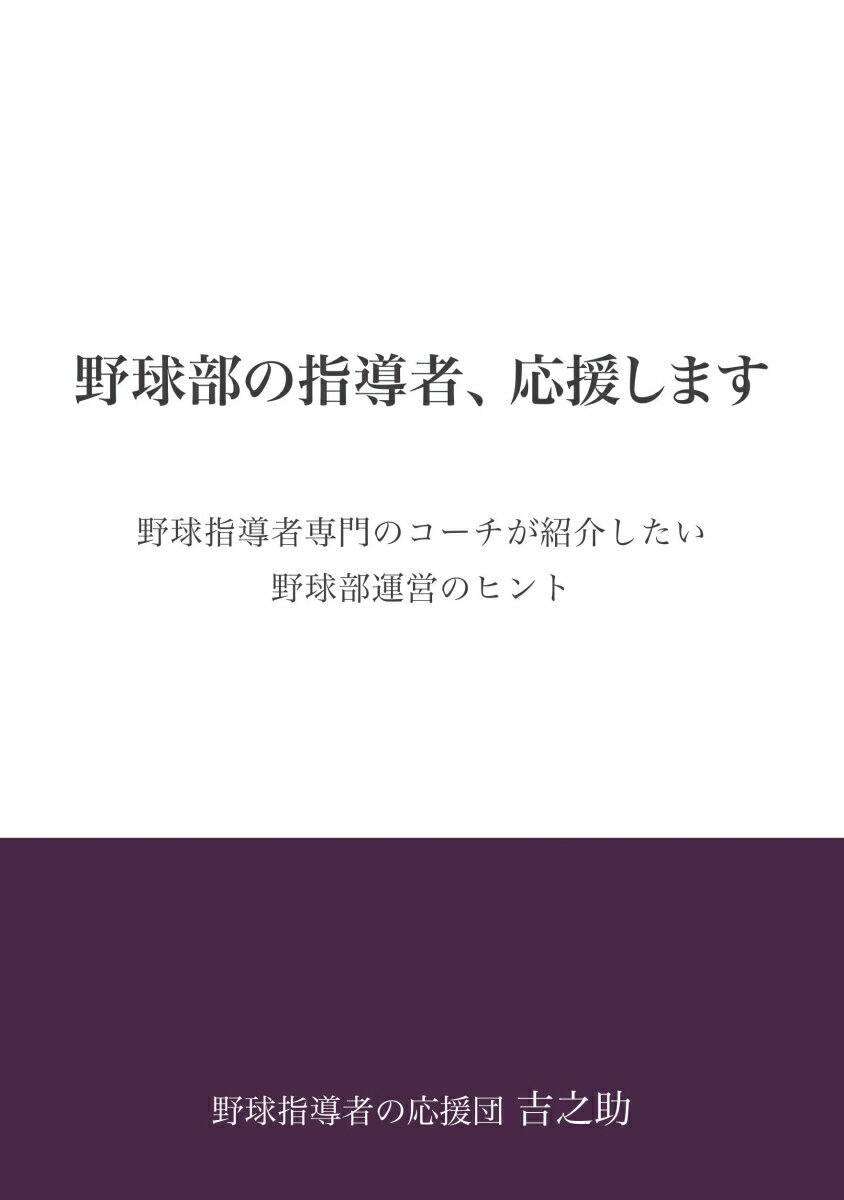 野球部の指導者、応援します

野球指導者専門のコーチが紹介したい
野球部運営のヒント

野球指導者の応援団 吉之助